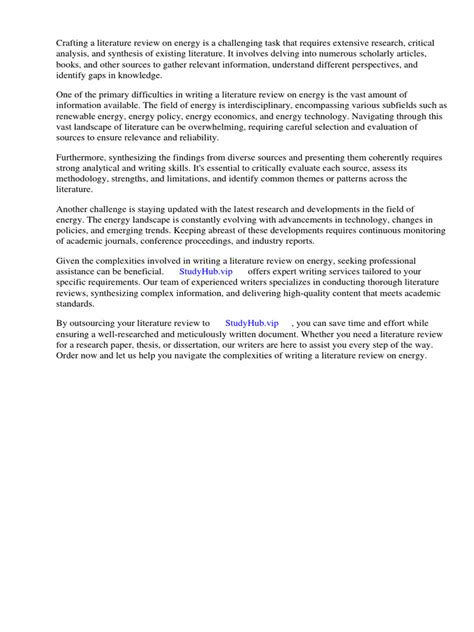 Crafting a literature review on energy is a challenging task that requires extensive research, critical analysis, and synthesis of existing literature. It involves delving into numerous scholarly articles, books, and other sources to gather relevant information, understand different perspectives, and identify gaps in knowledge.

One of the primary difficulties in writing a literature review on energy is the vast amount of information available. The field of energy is interdisciplinary, encompassing various subfields such as renewable energy, energy policy, energy economics, and energy technology. Navigating through this vast landscape of literature can be overwhelming, requiring careful selection and evaluation of sources to ensure relevance and reliability.

Furthermore, synthesizing the findings from diverse sources and presenting them coherently requires strong analytical and writing skills. It's essential to critically evaluate each source, assess its methodology, strengths, and limitations, and identify common themes or patterns across the literature.

Another challenge is staying updated with the latest research and developments in the field of energy. The energy landscape is constantly evolving with advancements in technology, changes in policies, and emerging trends. Keeping abreast of these developments requires continuous monitoring of academic journals, conference proceedings, and industry reports.

Given the complexities involved in writing a literature review on energy, seeking professional assistance can be beneficial. StudyHub.vip offers expert writing services tailored to your specific requirements. Our team of experienced writers specializes in conducting thorough literature reviews, synthesizing complex information, and delivering high-quality content that meets academic standards.

By outsourcing your literature review to StudyHub.vip , you can save time and effort while ensuring a well-researched and meticulously written document. Whether you need a literature review for a research paper, thesis, or dissertation, our writers are here to assist you every step of the way. Order now and let us help you navigate the complexities of writing a literature review on energy.